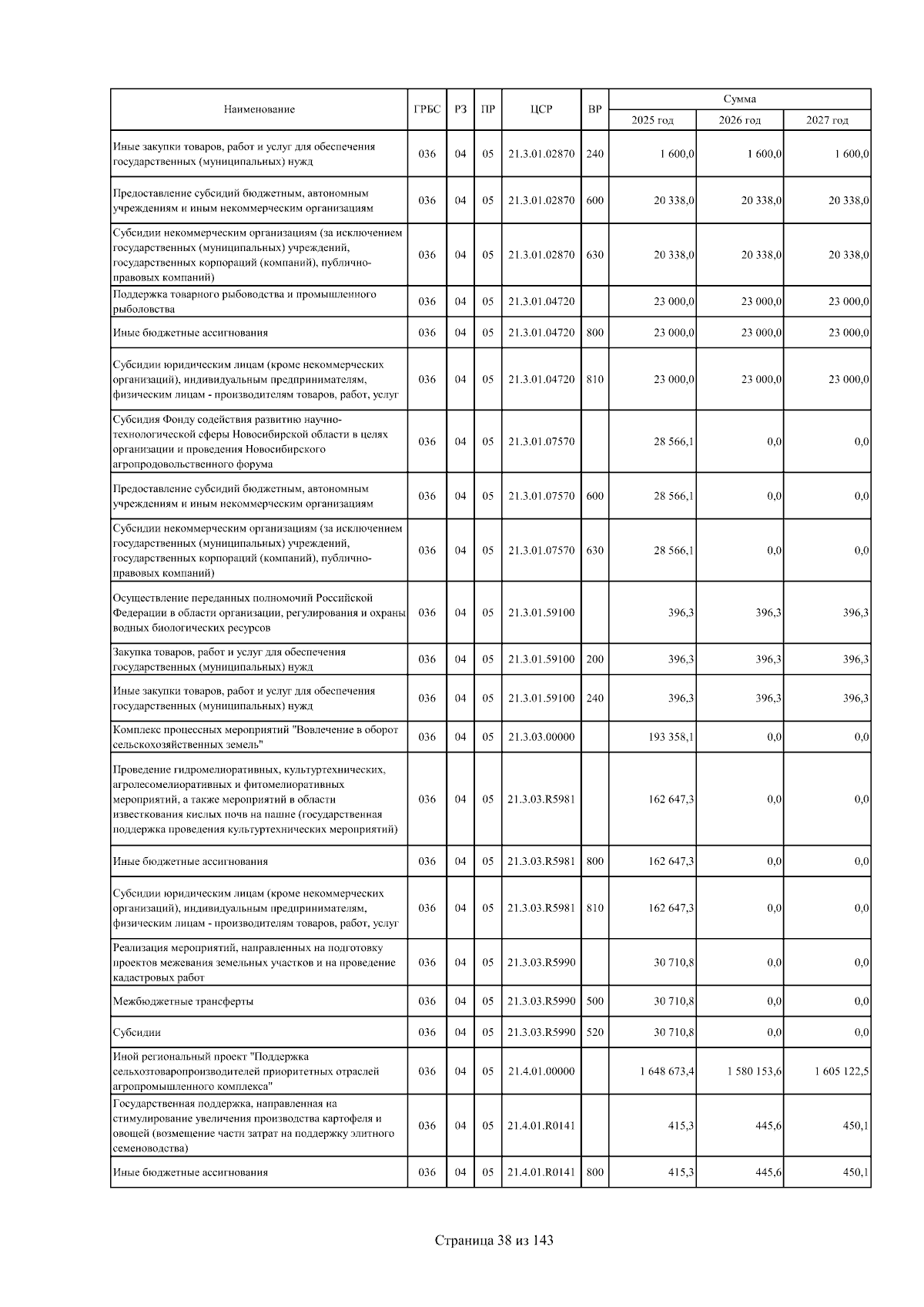 | Наименование | ГРБС | РЗ | ПР | ЦСР | ВР | Сумма 2025 год | Сумма 2026 год | Сумма 2027 год |
|---|---|---|---|---|---|---|---|---|
| Иные закупки товаров, работ и услуг для обеспечения государственных (муниципальных) нужд | 036 | 04 | 05 | 21.3.01.02870 | 240 | 1 600,0 | 1 600,0 | 1 600,0 |
| Предоставление субсидий бюджетным, автономным учреждениям и иным некоммерческим организациям | 036 | 04 | 05 | 21.3.01.02870 | 600 | 20 338,0 | 20 338,0 | 20 338,0 |
| Субсидии некоммерческим организациям (за исключением государственных (муниципальных) учреждений, государственных корпораций (компаний), публично-правовых компаний) | 036 | 04 | 05 | 21.3.01.02870 | 630 | 20 338,0 | 20 338,0 | 20 338,0 |
| Поддержка товарного рыбоводства и промышленного рыболовства | 036 | 04 | 05 | 21.3.01.04720 | | 23 000,0 | 23 000,0 | 23 000,0 |
| Иные бюджетные ассигнования | 036 | 04 | 05 | 21.3.01.04720 | 800 | 23 000,0 | 23 000,0 | 23 000,0 |
| Субсидии юридическим лицам (кроме некоммерческих организаций), индивидуальным предпринимателям, физическим лицам - производителям товаров, работ, услуг | 036 | 04 | 05 | 21.3.01.04720 | 810 | 23 000,0 | 23 000,0 | 23 000,0 |
| Субсидия Фонду содействия развитию научно-технологической сферы Новосибирской области в целях организации и проведения Новосибирского агропродовольственного форума | 036 | 04 | 05 | 21.3.01.07570 | | 28 566,1 | 0,0 | 0,0 |
| Предоставление субсидий бюджетным, автономным учреждениям и иным некоммерческим организациям | 036 | 04 | 05 | 21.3.01.07570 | 600 | 28 566,1 | 0,0 | 0,0 |
| Субсидии некоммерческим организациям (за исключением государственных (муниципальных) учреждений, государственных корпораций (компаний), публично-правовых компаний) | 036 | 04 | 05 | 21.3.01.07570 | 630 | 28 566,1 | 0,0 | 0,0 |
| Осуществление переданных полномочий Российской Федерации в области организации, регулирования и охраны водных биологических ресурсов | 036 | 04 | 05 | 21.3.01.59100 | | 396,3 | 396,3 | 396,3 |
| Закупка товаров, работ и услуг для обеспечения государственных (муниципальных) нужд | 036 | 04 | 05 | 21.3.01.59100 | 200 | 396,3 | 396,3 | 396,3 |
| Иные закупки товаров, работ и услуг для обеспечения государственных (муниципальных) нужд | 036 | 04 | 05 | 21.3.01.59100 | 240 | 396,3 | 396,3 | 396,3 |
| Комплекс процессных мероприятий "Вовлечение в оборот сельскохозяйственных земель" | 036 | 04 | 05 | 21.3.03.00000 | | 193 358,1 | 0,0 | 0,0 |
| Проведение гидромелиоративных, культуртехнических, агролесомелиоративных и фитомелиоративных мероприятий, а также мероприятий в области известкования кислых почв на пашне (государственная поддержка проведения культуртехнических мероприятий) | 036 | 04 | 05 | 21.3.03.R5981 | | 162 647,3 | 0,0 | 0,0 |
| Иные бюджетные ассигнования | 036 | 04 | 05 | 21.3.03.R5981 | 800 | 162 647,3 | 0,0 | 0,0 |
| Субсидии юридическим лицам (кроме некоммерческих организаций), индивидуальным предпринимателям, физическим лицам - производителям товаров, работ, услуг | 036 | 04 | 05 | 21.3.03.R5981 | 810 | 162 647,3 | 0,0 | 0,0 |
| Реализация мероприятий, направленных на подготовку проектов межевания земельных участков и на проведение кадастровых работ | 036 | 04 | 05 | 21.3.03.R5990 | | 30 710,8 | 0,0 | 0,0 |
| Межбюджетные трансферты | 036 | 04 | 05 | 21.3.03.R5990 | 500 | 30 710,8 | 0,0 | 0,0 |
| Субсидии | 036 | 04 | 05 | 21.3.03.R5990 | 520 | 30 710,8 | 0,0 | 0,0 |
| Иной региональный проект "Поддержка сельхозтоваропроизводителей приоритетных отраслей агропромышленного комплекса" | 036 | 04 | 05 | 21.4.01.00000 | | 1 648 673,4 | 1 580 153,6 | 1 605 122,5 |
| Государственная поддержка, направленная на стимулирование увеличения производства картофеля и овощей (возмещение части затрат на поддержку элитного семеноводства) | 036 | 04 | 05 | 21.4.01.R0141 | | 415,3 | 445,6 | 450,1 |
| Иные бюджетные ассигнования | 036 | 04 | 05 | 21.4.01.R0141 | 800 | 415,3 | 445,6 | 450,1 |

Страница 38 из 143